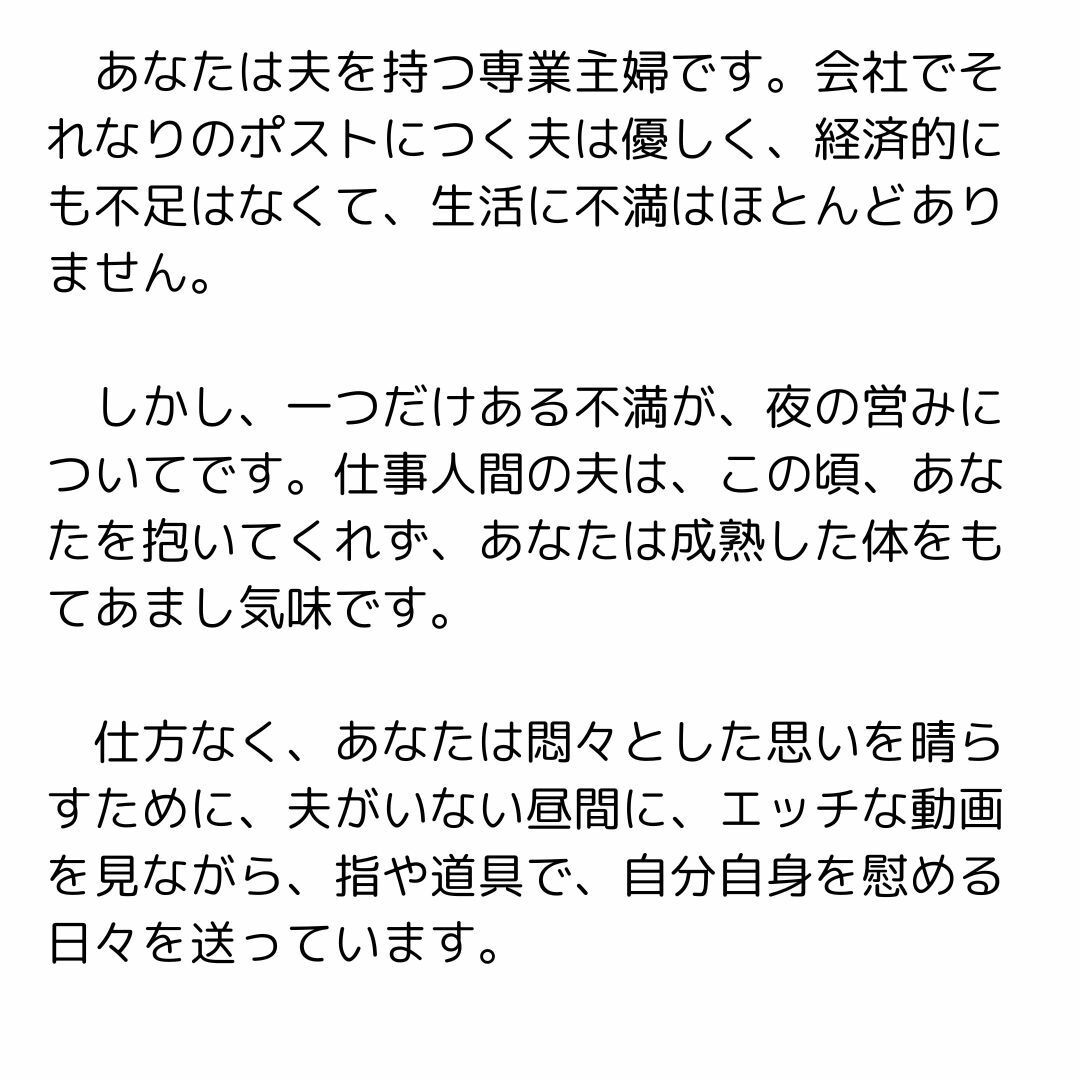 あなたは夫を持つ専業主婦です。会社でそれなりのポストにつく夫は優しく、経済的にも不足はなくて、生活に不満はほとんどありません。

しかし、一つだけある不満が、夜の営みについてです。仕事人間の夫は、この頃、あなたを抱いてくれず、あなたは成熟した体をもてあまし気味です。

仕方なく、あなたは悶々とした思いを晴らすために、夫がいない昼間に、エッチな動画を見ながら、指や道具で、自分自身を慰める日々を送っています。